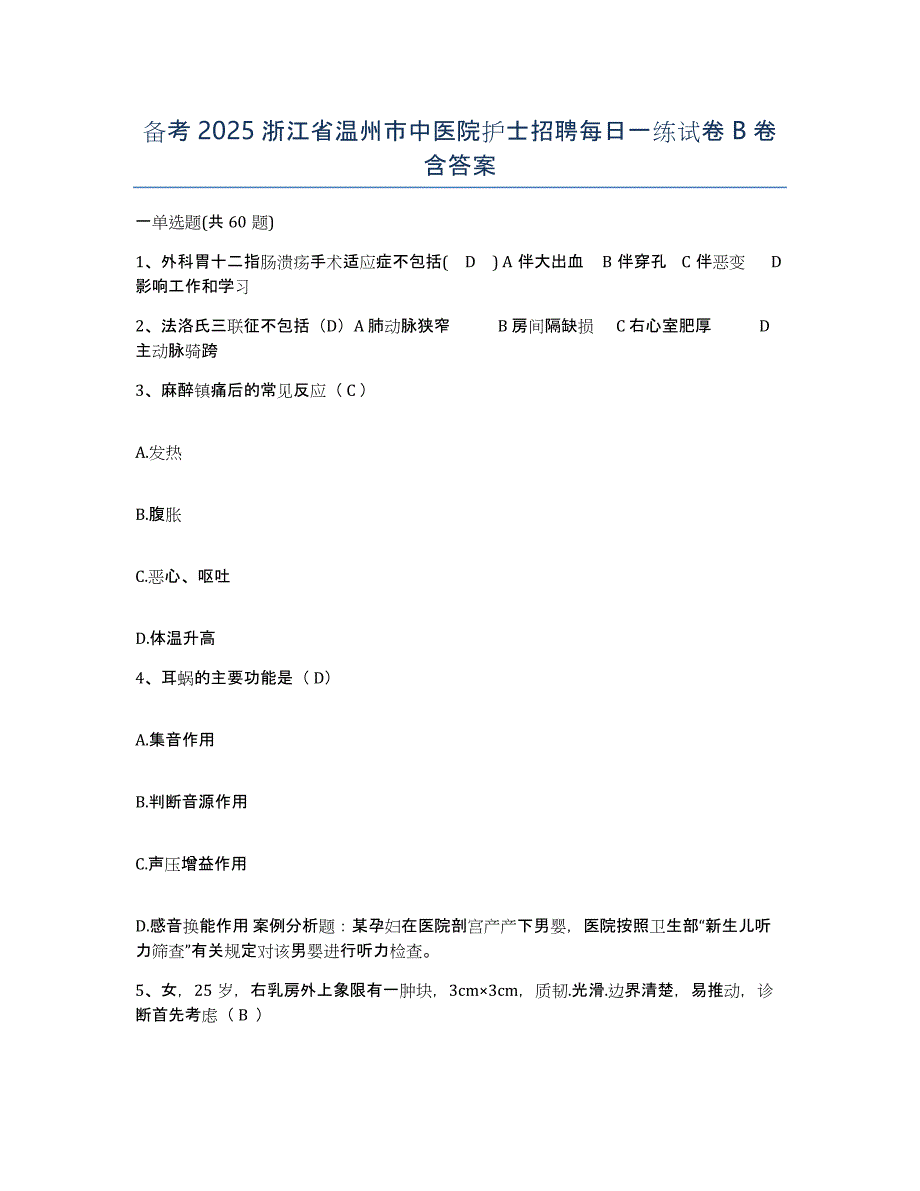 备考 2025 浙江省温州市中医院护士招聘每日一练试卷 B 卷含答案

一单选题(共 60 题)

1、外科胃十二指肠溃疡手术适应症不包括( D ) A 伴大出血 B 伴穿孔 C 伴恶变 D 影响工作和学习

2、法洛氏三联征不包括（D）A 肺动脉狭窄 B 房间隔缺损 C 右心室肥厚 D 主动脉骑跨

3、麻醉镇痛后的常见反应（ C ）

A.发热

B.腹胀

C.恶心、呕吐

D.体温升高

4、耳蜗的主要功能是（ D）

A.集音作用

B.判断音源作用

C.声压增益作用

D.感音换能作用 案例分析题：某孕妇在医院剖宫产产下男婴，医院按照卫生部“新生儿听力筛查”有关规定对该男婴进行听力检查。

5、女，25 岁，右乳房外上象限有一肿块，3cm×3cm，质韧.光滑.边界清楚，易推动，诊断首先考虑（ B ）